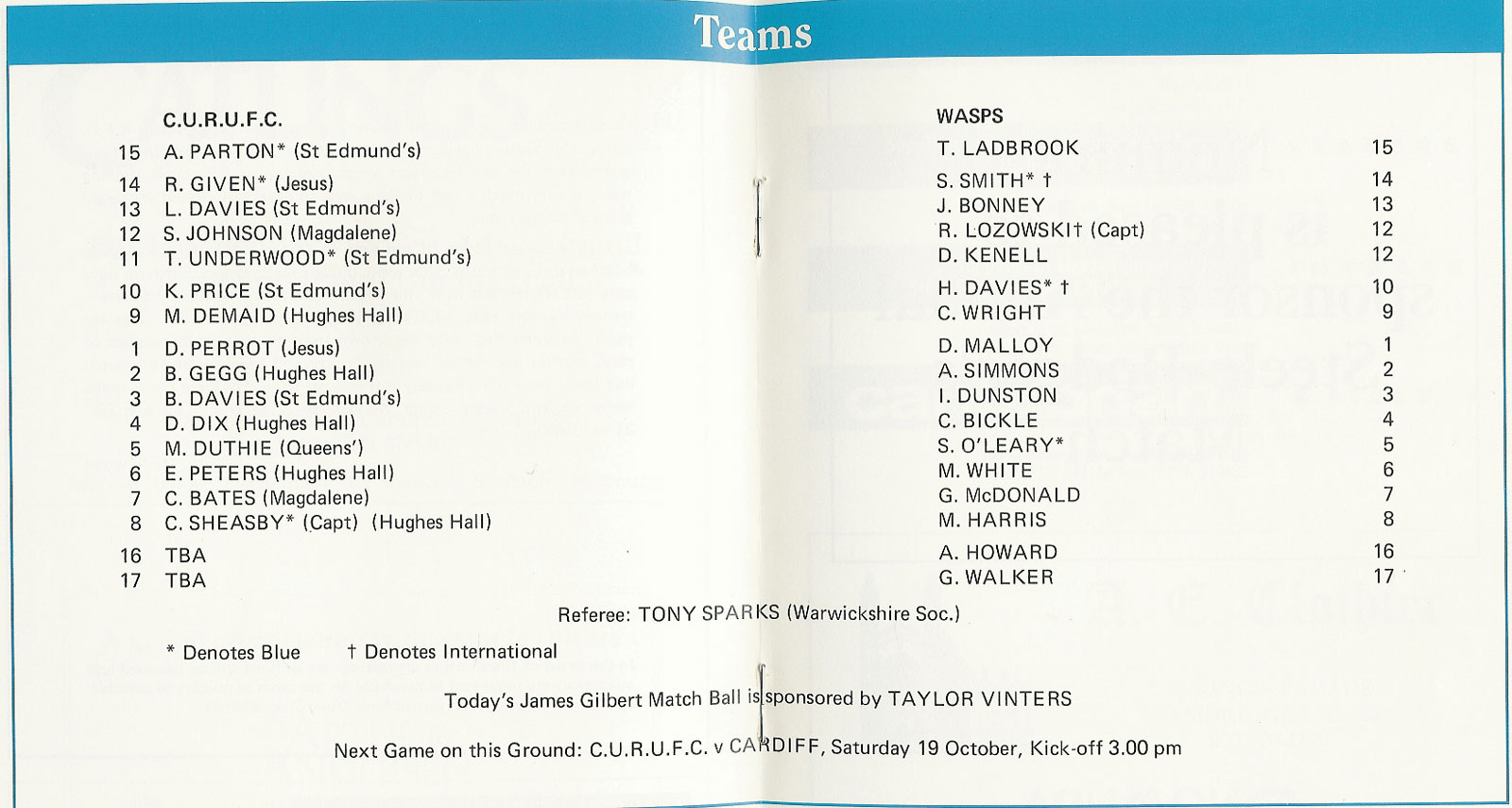 Teams

C.U.R.U.F.C.

15 A. PARTON* (St Edmund's)
14 R. GIVEN* (Jesus)
13 L. DAVIES (St Edmund's)
12 S. JOHNSON (Magdalene)
11 T. UNDERWOOD* (St Edmund's)
10 K. PRICE (St Edmund's)
9 M. DEMAID (Hughes Hall)
1 D. PERROT (Jesus)
2 B. GEGG (Hughes Hall)
3 B. DAVIES (St Edmund's)
4 D. DIX (Hughes Hall)
5 M. DUTHIE (Queens')
6 E. PETERS (Hughes Hall)
7 C. BATES (Magdalene)
8 C. SHEASBY* (Capt) (Hughes Hall)
16 TBA
17 TBA

WASPS

T. LADBROOK 15
S. SMITH* † 14
J. BONNEY 13
R. LOZOWSKI† (Capt) 12
D. KENELL 12
H. DAVIES* † 10
C. WRIGHT 9
D. MALLOY 1
A. SIMMONS 2
I. DUNSTON 3
C. BICKLE 4
S. O'LEARY* 5
M. WHITE 6
G. McDONALD 7
M. HARRIS 8
A. HOWARD 16
G. WALKER 17

Referee: TONY SPARKS (Warwickshire Soc.)

* Denotes Blue † Denotes International

Today's James Gilbert Match Ball is sponsored by TAYLOR VINTERS

Next Game on this Ground: C.U.R.U.F.C. v CARDIFF, Saturday 19 October, Kick-off 3.00 pm